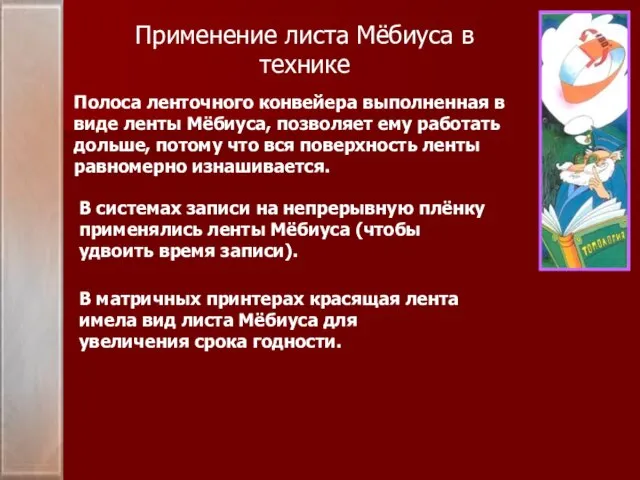 Применение листа Мёбиуса в технике

Полоса ленточного конвейера выполненная в виде ленты Мёбиуса, позволяет ему работать дольше, потому что вся поверхность ленты равномерно изнашивается.

В системах записи на непрерывную плёнку применялись ленты Мёбиуса (чтобы удвоить время записи).

В матричных принтерах красящая лента имела вид листа Мёбиуса для увеличения срока годности.

ТОПОЛОГИЯ